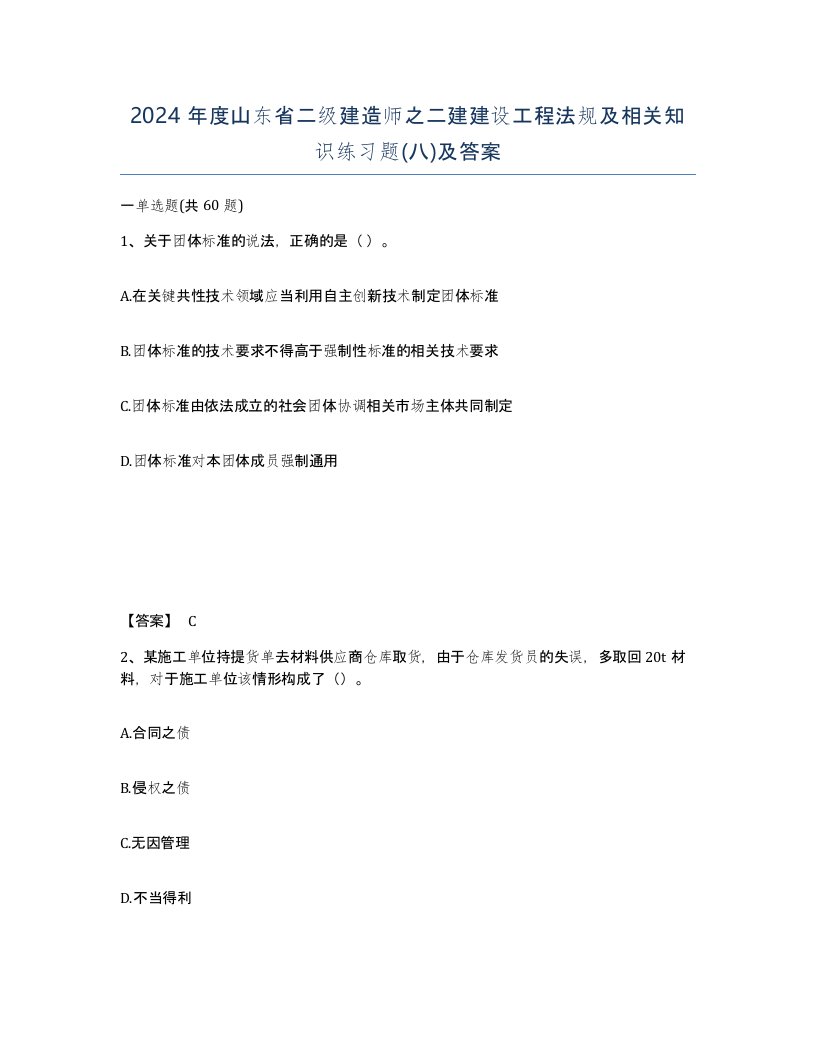 2024 年度山东省二级建造师之二建建设工程法规及相关知识练习题(八)及答案

一单选题(共 60 题)

1、关于团体标准的说法，正确的是（ ）。

A.在关键共性技术领域应当利用自主创新技术制定团体标准

B.团体标准的技术要求不得高于强制性标准的相关技术要求

C.团体标准由依法成立的社会团体协调相关市场主体共同制定

D.团体标准对本团体成员强制通用

【答案】 C

2、某施工单位持提货单去材料供应商仓库取货，由于仓库发货员的失误，多取回 20t 材料，对于施工单位该情形构成了（）。

A.合同之债

B.侵权之债

C.无因管理

D.不当得利